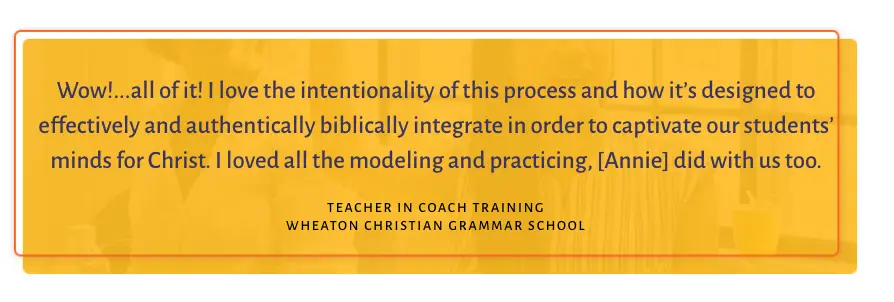 Wow!...all of it! I love the intentionality of this process and how it's designed to effectively and authentically biblically integrate in order to captivate our students' minds for Christ. I loved all the modeling and practicing, [Annie] did with us too.

TEACHER IN COACH TRAINING
WHEATON CHRISTIAN GRAMMAR SCHOOL